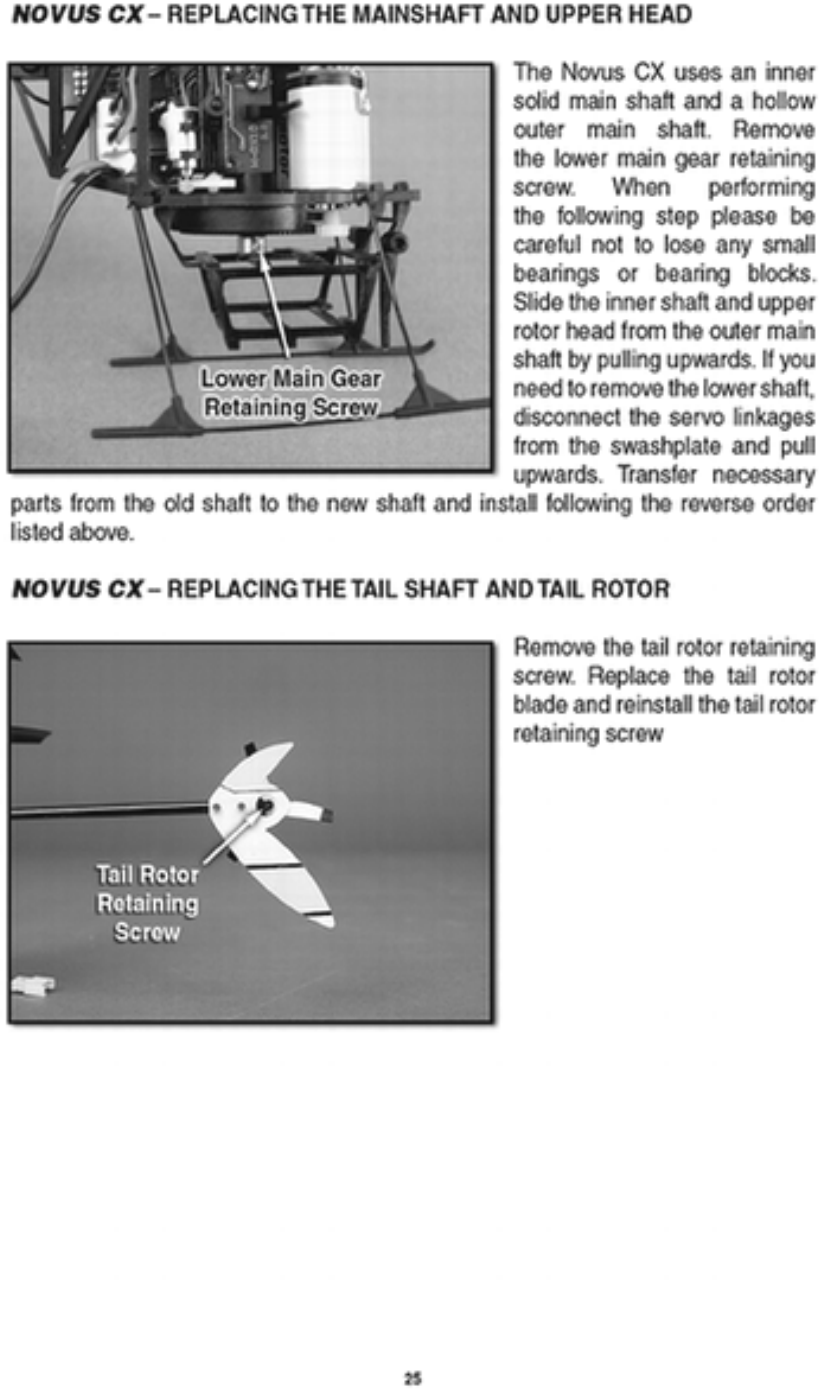 NOVUS CX – REPLACING THE MAINSHAFT AND UPPER HEAD

Lower Main Gear Retaining Screw

The Novus CX uses an inner solid main shaft and a hollow outer main shaft. Remove the lower main gear retaining screw. When performing the following step please be careful not to lose any small bearings or bearing blocks. Slide the inner shaft and upper rotor head from the outer main shaft by pulling upwards. If you need to remove the lower shaft, disconnect the servo linkages from the swashplate and pull upwards. Transfer necessary parts from the old shaft to the new shaft and install following the reverse order listed above.

NOVUS CX – REPLACING THE TAIL SHAFT AND TAIL ROTOR

Tail Rotor Retaining Screw

Remove the tail rotor retaining screw. Replace the tail rotor blade and reinstall the tail rotor retaining screw

25